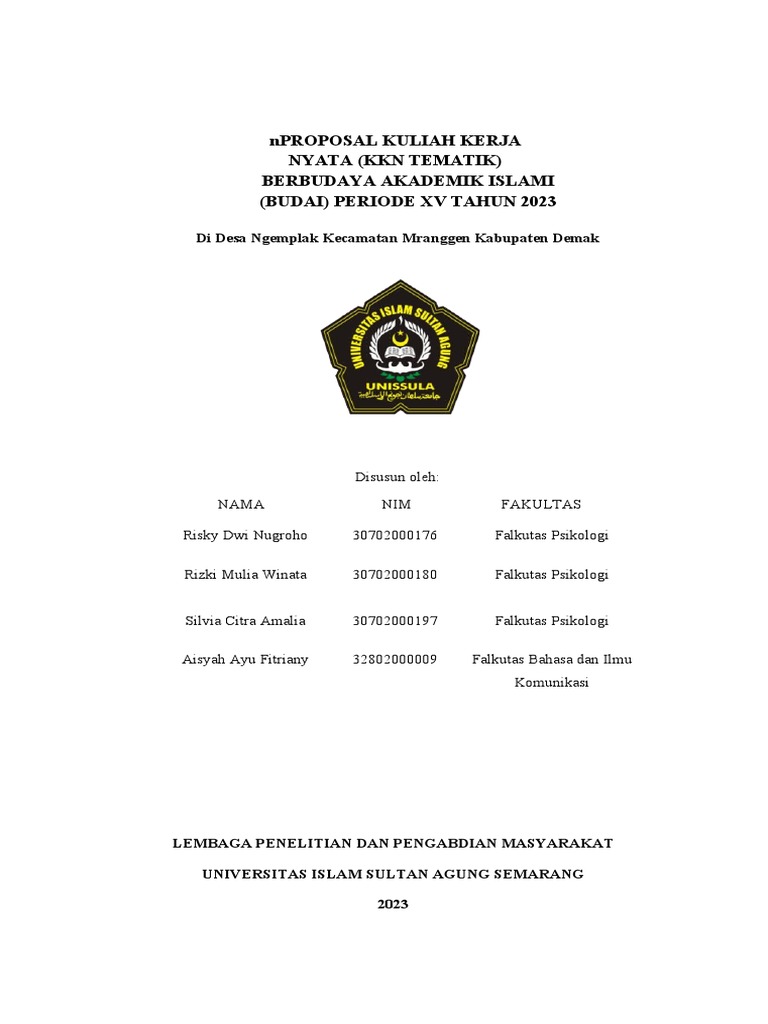 nPROPOSAL KULIAH KERJA NYATA (KKN TEMATIK) BERBUDAYA AKADEMIK ISLAMI (BUDAI) PERIODE XV TAHUN 2023

Di Desa Ngemplak Kecamatan Mranggen Kabupaten Demak

UNIVERSITAS ISLAM SULTAN AGUNG
UNISSULA

Disusun oleh:

| NAMA | NIM | FAKULTAS |
|---|---|---|
| Risky Dwi Nugroho | 30702000176 | Falkutas Psikologi |
| Rizki Mulia Winata | 30702000180 | Falkutas Psikologi |
| Silvia Citra Amalia | 30702000197 | Falkutas Psikologi |
| Aisyah Ayu Fitriany | 32802000009 | Falkutas Bahasa dan Ilmu Komunikasi |

LEMBAGA PENELITIAN DAN PENGABDIAN MASYARAKAT

UNIVERSITAS ISLAM SULTAN AGUNG SEMARANG

2023